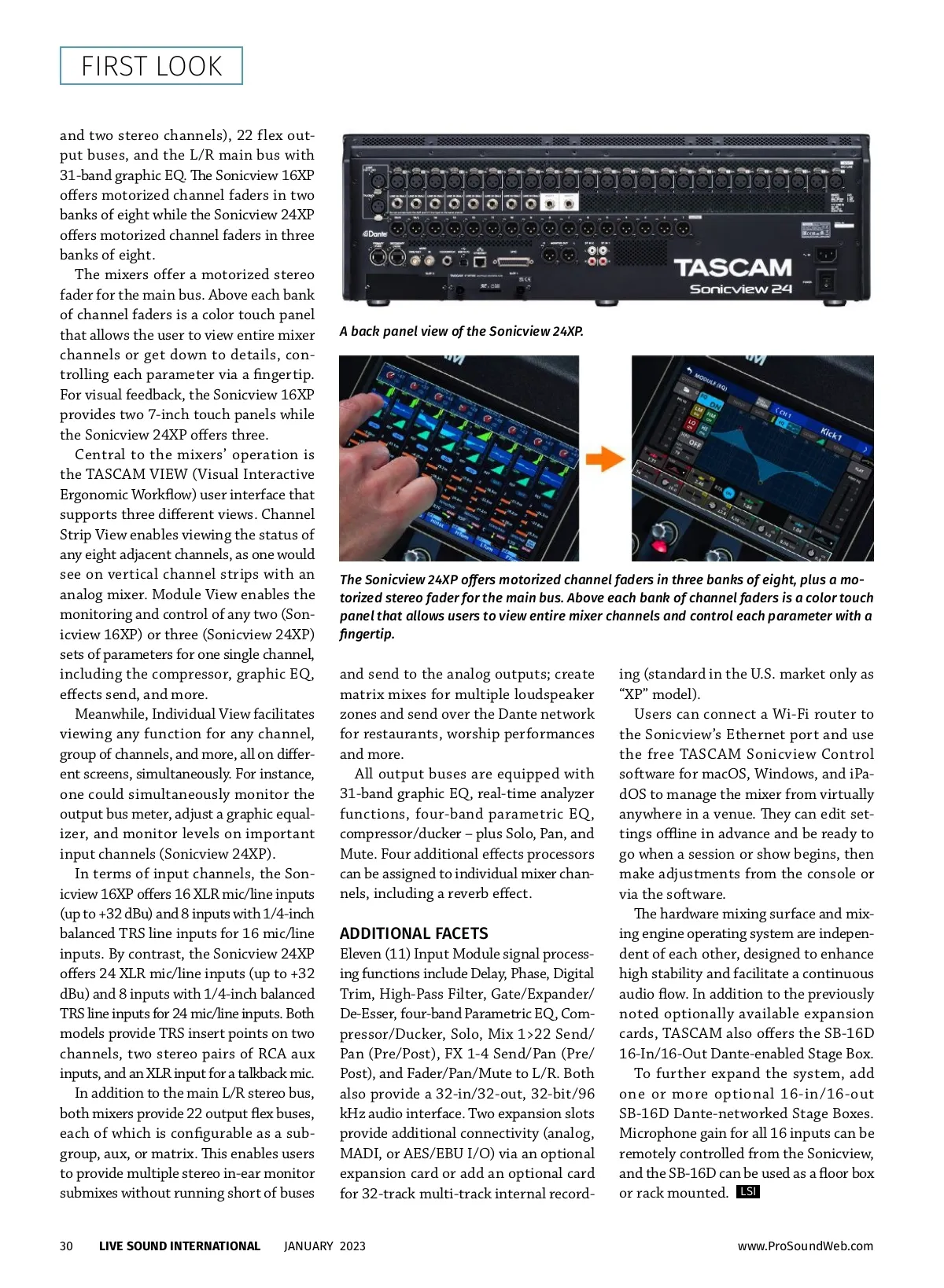 FIRST LOOK

and two stereo channels), 22 flex output buses, and the L/R main bus with 31-band graphic EQ. The Sonicview 16XP offers motorized channel faders in two banks of eight while the Sonicview 24XP offers motorized channel faders in three banks of eight.

The mixers offer a motorized stereo fader for the main bus. Above each bank of channel faders is a color touch panel that allows the user to view entire mixer channels or get down to details, controlling each parameter via a fingertip. For visual feedback, the Sonicview 16XP provides two 7-inch touch panels while the Sonicview 24XP offers three.

Central to the mixers' operation is the TASCAM VIEW (Visual Interactive Ergonomic Workflow) user interface that supports three different views. Channel Strip View enables viewing the status of any eight adjacent channels, as one would see on vertical channel strips with an analog mixer. Module View enables the monitoring and control of any two (Sonicview 16XP) or three (Sonicview 24XP) sets of parameters for one single channel, including the compressor, graphic EQ, effects send, and more.

Meanwhile, Individual View facilitates viewing any function for any channel, group of channels, and more, all on different screens, simultaneously. For instance, one could simultaneously monitor the output bus meter, adjust a graphic equalizer, and monitor levels on important input channels (Sonicview 24XP).

In terms of input channels, the Sonicview 16XP offers 16 XLR mic/line inputs (up to +32 dBu) and 8 inputs with 1/4-inch balanced TRS line inputs for 16 mic/line inputs. By contrast, the Sonicview 24XP offers 24 XLR mic/line inputs (up to +32 dBu) and 8 inputs with 1/4-inch balanced TRS line inputs for 24 mic/line inputs. Both models provide TRS insert points on two channels, two stereo pairs of RCA aux inputs, and an XLR input for a talkback mic.

In addition to the main L/R stereo bus, both mixers provide 22 output flex buses, each of which is configurable as a subgroup, aux, or matrix. This enables users to provide multiple stereo in-ear monitor submixes without running short of buses

TASCAM
Sonicview 24

A back panel view of the Sonicview 24XP.

The Sonicview 24XP offers motorized channel faders in three banks of eight, plus a motorized stereo fader for the main bus. Above each bank of channel faders is a color touch panel that allows users to view entire mixer channels and control each parameter with a fingertip.

and send to the analog outputs; create matrix mixes for multiple loudspeaker zones and send over the Dante network for restaurants, worship performances and more.

All output buses are equipped with 31-band graphic EQ, real-time analyzer functions, four-band parametric EQ, compressor/ducker – plus Solo, Pan, and Mute. Four additional effects processors can be assigned to individual mixer channels, including a reverb effect.

ADDITIONAL FACETS
Eleven (11) Input Module signal processing functions include Delay, Phase, Digital Trim, High-Pass Filter, Gate/Expander/De-Esser, four-band Parametric EQ, Compressor/Ducker, Solo, Mix 1>22 Send/Pan (Pre/Post), FX 1-4 Send/Pan (Pre/Post), and Fader/Pan/Mute to L/R. Both also provide a 32-in/32-out, 32-bit/96 kHz audio interface. Two expansion slots provide additional connectivity (analog, MADI, or AES/EBU I/O) via an optional expansion card or add an optional card for 32-track multi-track internal recording (standard in the U.S. market only as "XP" model).

Users can connect a Wi-Fi router to the Sonicview's Ethernet port and use the free TASCAM Sonicview Control software for macOS, Windows, and iPadOS to manage the mixer from virtually anywhere in a venue. They can edit settings offline in advance and be ready to go when a session or show begins, then make adjustments from the console or via the software.

The hardware mixing surface and mixing engine operating system are independent of each other, designed to enhance high stability and facilitate a continuous audio flow. In addition to the previously noted optionally available expansion cards, TASCAM also offers the SB-16D 16-In/16-Out Dante-enabled Stage Box.

To further expand the system, add one or more optional 16-in/16-out SB-16D Dante-networked Stage Boxes. Microphone gain for all 16 inputs can be remotely controlled from the Sonicview, and the SB-16D can be used as a floor box or rack mounted. LSI

30 LIVE SOUND INTERNATIONAL JANUARY 2023 www.ProSoundWeb.com